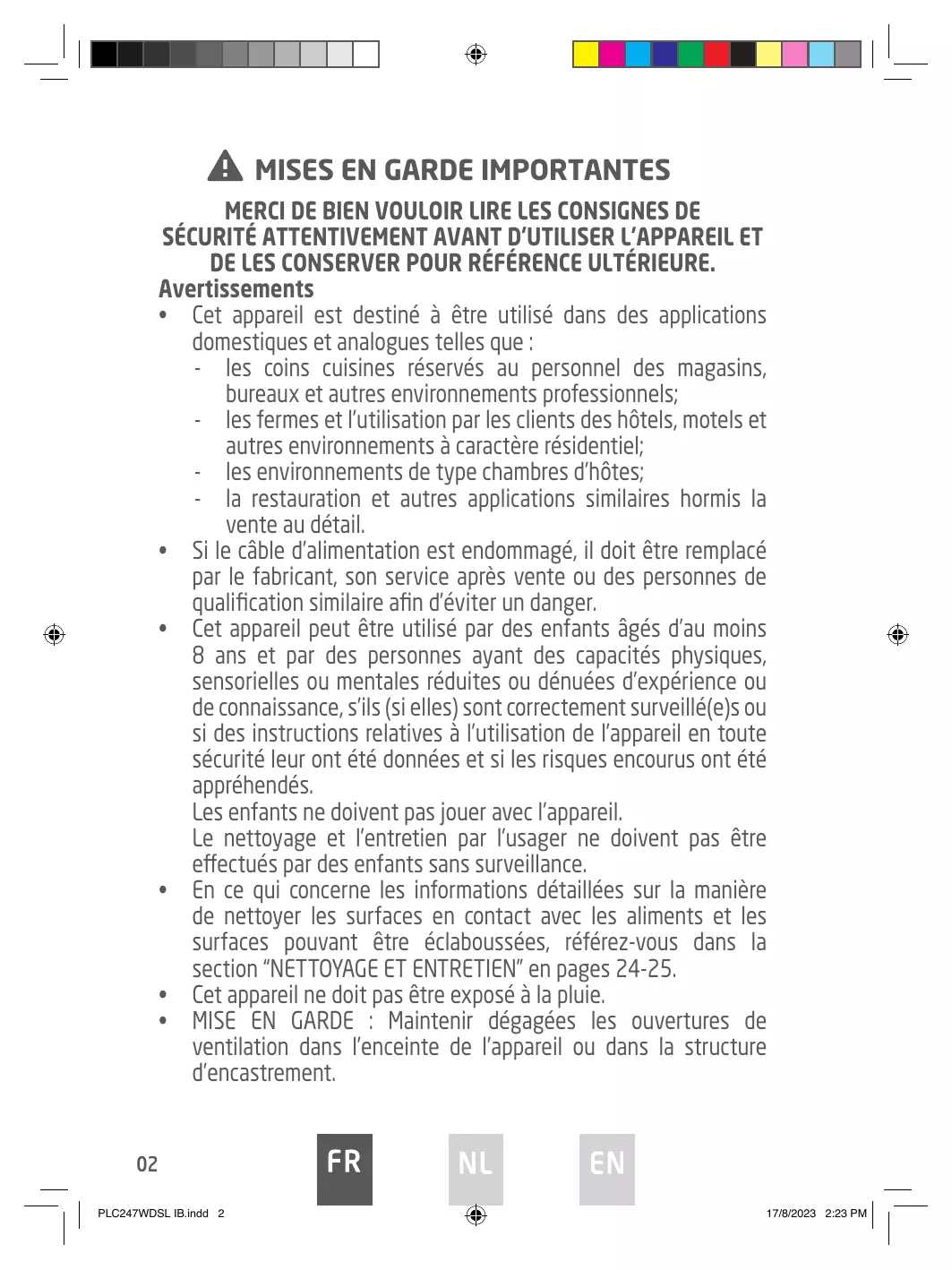 MISES EN GARDE IMPORTANTES

MERCI DE BIEN VOULOIR LIRE LES CONSIGNES DE SÉCURITÉ ATTENTIVEMENT AVANT D'UTILISER L'APPAREIL ET DE LES CONSERVER POUR RÉFÉRENCE ULTÉRIEURE.

Avertissements

• Cet appareil est destiné à être utilisé dans des applications domestiques et analogues telles que :
- les coins cuisines réservés au personnel des magasins, bureaux et autres environnements professionnels;
- les fermes et l'utilisation par les clients des hôtels, motels et autres environnements à caractère résidentiel;
- les environnements de type chambres d'hôtes;
- la restauration et autres applications similaires hormis la vente au détail.
• Si le câble d'alimentation est endommagé, il doit être remplacé par le fabricant, son service après vente ou des personnes de qualification similaire afin d'éviter un danger.
• Cet appareil peut être utilisé par des enfants âgés d'au moins 8 ans et par des personnes ayant des capacités physiques, sensorielles ou mentales réduites ou dénuées d'expérience ou de connaissance, s'ils (si elles) sont correctement surveillé(e)s ou si des instructions relatives à l'utilisation de l'appareil en toute sécurité leur ont été données et si les risques encourus ont été appréhendés.
Les enfants ne doivent pas jouer avec l'appareil.
Le nettoyage et l'entretien par l'usager ne doivent pas être effectués par des enfants sans surveillance.
• En ce qui concerne les informations détaillées sur la manière de nettoyer les surfaces en contact avec les aliments et les surfaces pouvant être éclaboussées, référez-vous dans la section "NETTOYAGE ET ENTRETIEN" en pages 24-25.
• Cet appareil ne doit pas être exposé à la pluie.
• MISE EN GARDE : Maintenir dégagées les ouvertures de ventilation dans l'enceinte de l'appareil ou dans la structure d'encastrement.

02 FR NL EN

PLC247WDSL IB.indd 2 17/8/2023 2:23 PM